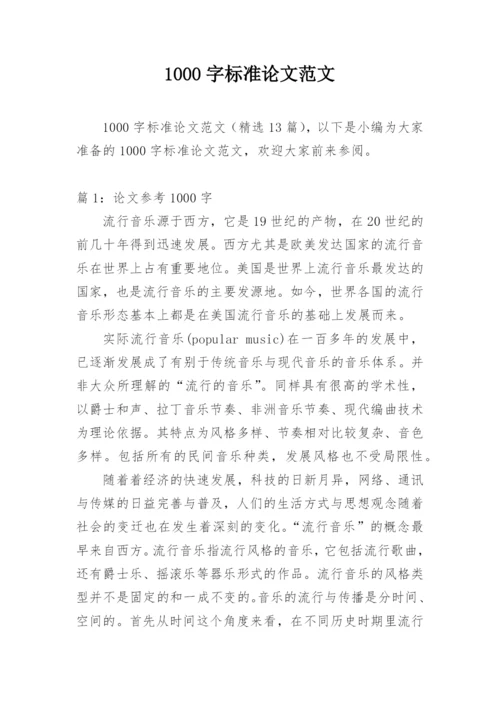 1000 字标准论文范文

1000 字标准论文范文（精选 13 篇），以下是小编为大家准备的 1000 字标准论文范文，欢迎大家前来参阅。

篇 1：论文参考 1000 字

流行音乐源于西方，它是 19 世纪的产物，在 20 世纪的前几十年得到迅速发展。西方尤其是欧美发达国家的流行音乐在世界上占有重要地位。美国是世界上流行音乐最发达的国家，也是流行音乐的主要发源地。如今，世界各国的流行音乐形态基本上都是在美国流行音乐的基础上发展而来。

实际流行音乐(popular music)在一百多年的发展中，已逐渐发展成了有别于传统音乐与现代音乐的音乐体系。并非大众所理解的“流行的音乐”。同样具有很高的学术性，以爵士和声、拉丁音乐节奏、非洲音乐节奏、现代编曲技术为理论依据。其特点为风格多样、节奏相对比较复杂、音色多样。包括所有的民间音乐种类，发展风格也不受局限性。

随着着经济的快速发展，科技的日新月异，网络、通讯与传媒的日益完善与普及，人们的生活方式与思想观念随着社会的变迁也在发生着深刻的变化。“流行音乐”的概念最早来自西方。流行音乐指流行风格的音乐，它包括流行歌曲，还有爵士乐、摇滚乐等器乐形式的作品。流行音乐的风格类型并不是固定的和一成不变的。音乐的流行与传播是分时间、空间的。首先从时间这个角度来看，在不同历史时期里流行